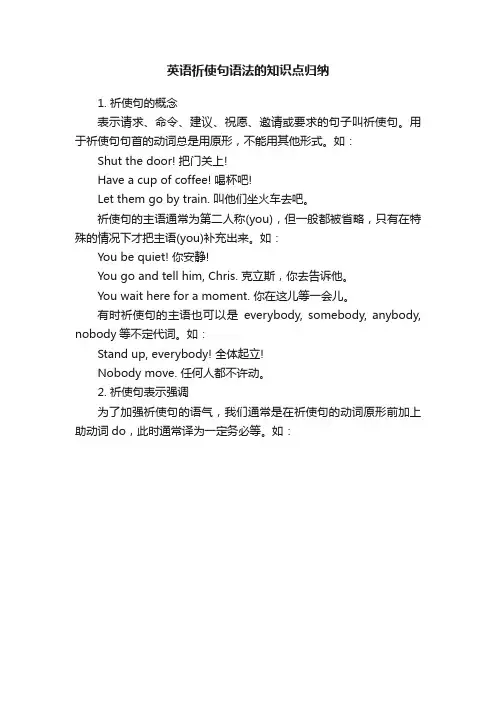 英语祈使句语法的知识点归纳

1. 祈使句的概念

表示请求、命令、建议、祝愿、邀请或要求的句子叫祈使句。用于祈使句句首的动词总是用原形，不能用其他形式。如：

Shut the door! 把门关上!

Have a cup of coffee! 喝杯吧!

Let them go by train. 叫他们坐火车去吧。

祈使句的主语通常为第二人称(you)，但一般都被省略，只有在特殊的情况下才把主语(you)补充出来。如：

You be quiet! 你安静!

You go and tell him, Chris. 克立斯，你去告诉他。

You wait here for a moment. 你在这儿等一会儿。

有时祈使句的主语也可以是 everybody, somebody, anybody, nobody 等不定代词。如：

Stand up, everybody! 全体起立!

Nobody move. 任何人都不许动。

2. 祈使句表示强调

为了加强祈使句的语气，我们通常是在祈使句的动词原形前加上助动词 do，此时通常译为一定务必等。如：